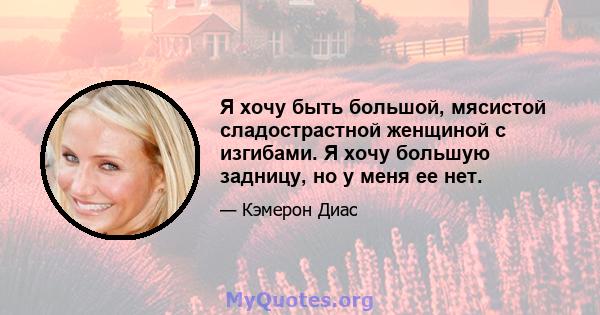 Я хочу быть большой, мясистой сладострастной женщиной с изгибами. Я хочу большую задницу, но у меня ее нет.

— Кэмерон Диас

MyQuotes.org